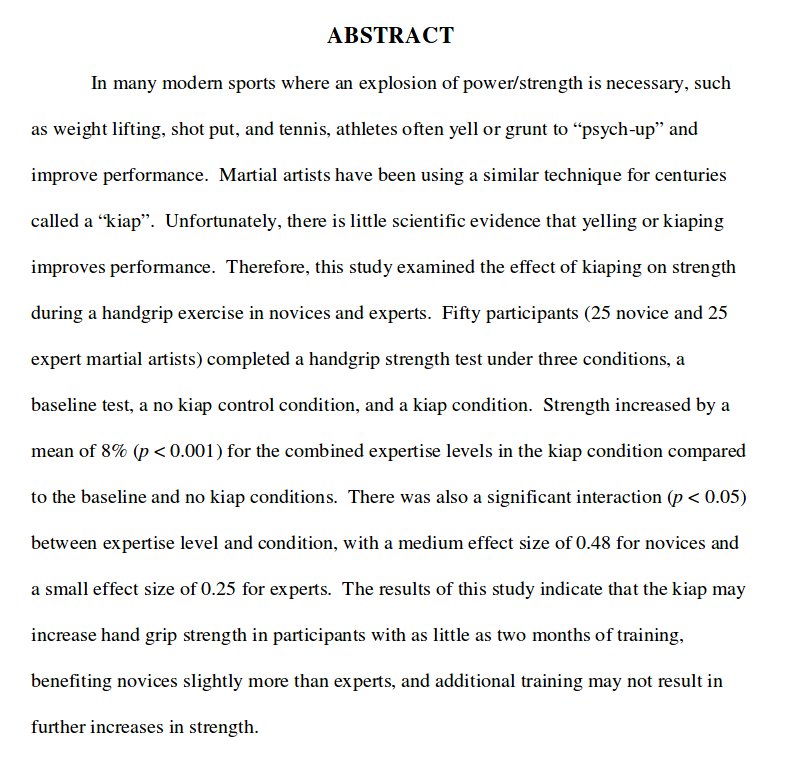 ABSTRACT

In many modern sports where an explosion of power/strength is necessary, such as weight lifting, shot put, and tennis, athletes often yell or grunt to “psych-up” and improve performance. Martial artists have been using a similar technique for centuries called a “kiap”. Unfortunately, there is little scientific evidence that yelling or kiaping improves performance. Therefore, this study examined the effect of kiaping on strength during a handgrip exercise in novices and experts. Fifty participants (25 novice and 25 expert martial artists) completed a handgrip strength test under three conditions, a baseline test, a no kiap control condition, and a kiap condition. Strength increased by a mean of 8% ($p < 0.001$) for the combined expertise levels in the kiap condition compared to the baseline and no kiap conditions. There was also a significant interaction ($p < 0.05$) between expertise level and condition, with a medium effect size of 0.48 for novices and a small effect size of 0.25 for experts. The results of this study indicate that the kiap may increase hand grip strength in participants with as little as two months of training, benefiting novices slightly more than experts, and additional training may not result in further increases in strength.